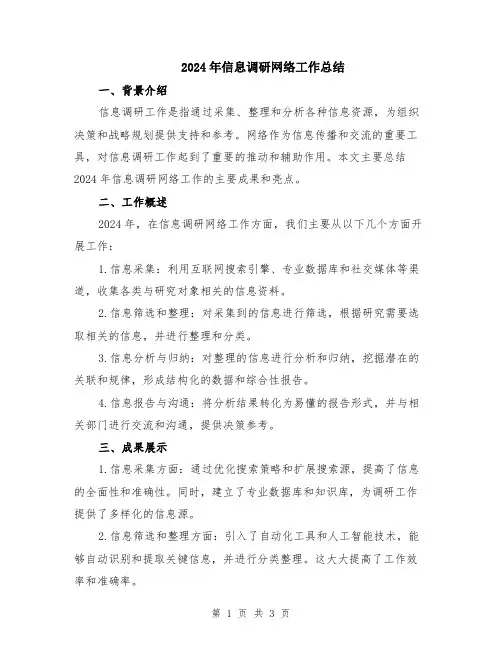 2024年信息调研网络工作总结

一、背景介绍

信息调研工作是指通过采集、整理和分析各种信息资源，为组织决策和战略规划提供支持和参考。网络作为信息传播和交流的重要工具，对信息调研工作起到了重要的推动和辅助作用。本文主要总结2024年信息调研网络工作的主要成果和亮点。

二、工作概述

2024年，在信息调研网络工作方面，我们主要从以下几个方面开展工作：

1.信息采集：利用互联网搜索引擎、专业数据库和社交媒体等渠道，收集各类与研究对象相关的信息资料。

2.信息筛选和整理：对采集到的信息进行筛选，根据研究需要选取相关的信息，并进行整理和分类。

3.信息分析与归纳：对整理的信息进行分析和归纳，挖掘潜在的关联和规律，形成结构化的数据和综合性报告。

4.信息报告与沟通：将分析结果转化为易懂的报告形式，并与相关部门进行交流和沟通，提供决策参考。

三、成果展示

1.信息采集方面：通过优化搜索策略和扩展搜索源，提高了信息的全面性和准确性。同时，建立了专业数据库和知识库，为调研工作提供了多样化的信息源。

2.信息筛选和整理方面：引入了自动化工具和人工智能技术，能够自动识别和提取关键信息，并进行分类整理。这大大提高了工作效率和准确率。

第 1 页 共 3 页